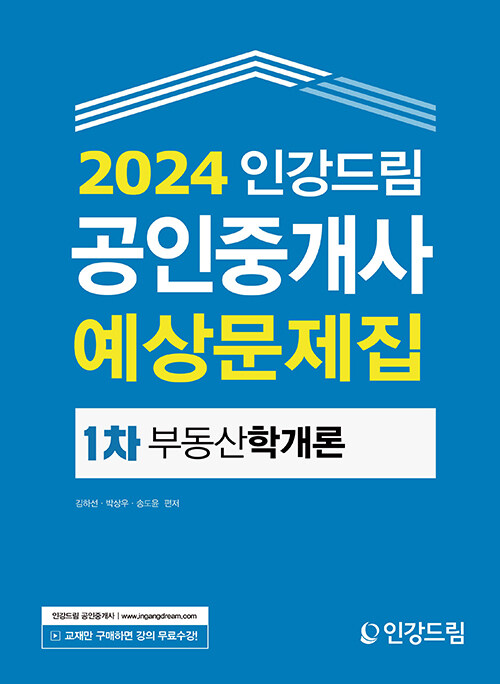 2024 인강드림
공인중개사
예상문제집

1차 부동산학개론

김하선 · 박상우 · 송도윤 편저

인강드림 공인중개사 | www.ingangdream.com
교재만 구매하면 강의 무료수강!

인강드림